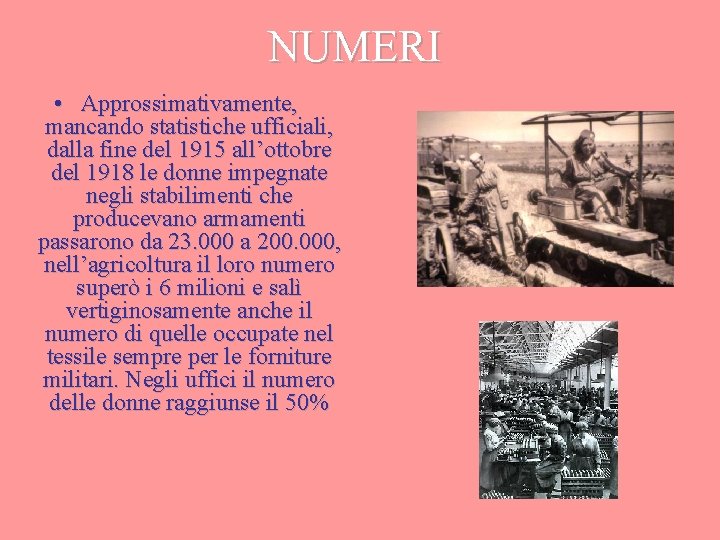 NUMERI

• Approssimativamente, mancando statistiche ufficiali, dalla fine del 1915 all’ottobre del 1918 le donne impegnate negli stabilimenti che producevano armamenti passarono da 23.000 a 200.000, nell’agricoltura il loro numero superò i 6 milioni e salì vertiginosamente anche il numero di quelle occupate nel tessile sempre per le forniture militari. Negli uffici il numero delle donne raggiunse il 50%